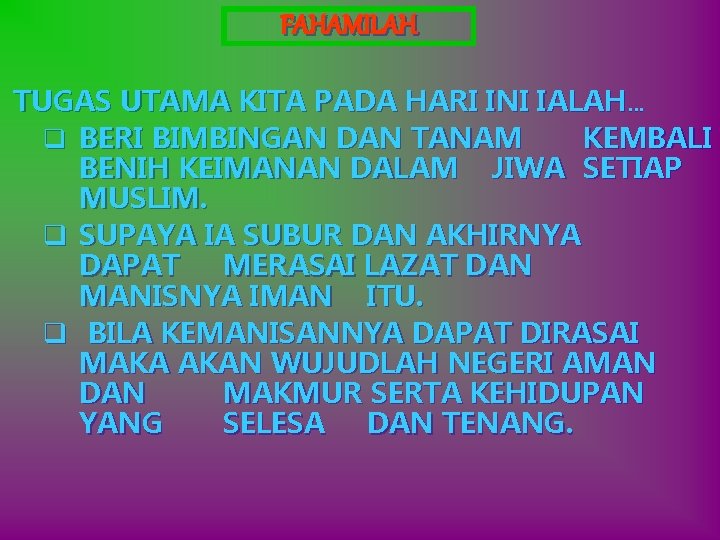 FAHAMILAH

TUGAS UTAMA KITA PADA HARI INI IALAH…

❑ BERI BIMBINGAN DAN TANAM KEMBALI BENIH KEIMANAN DALAM JIWA SETIAP MUSLIM.

❑ SUPAYA IA SUBUR DAN AKHIRNYA DAPAT MERASAI LAZAT DAN MANISNYA IMAN ITU.

❑ BILA KEMANISANNYA DAPAT DIRASAI MAKA AKAN WUJUDLAH NEGERI AMAN DAN MAKMUR SERTA KEHIDUPAN YANG SELESA DAN TENANG.